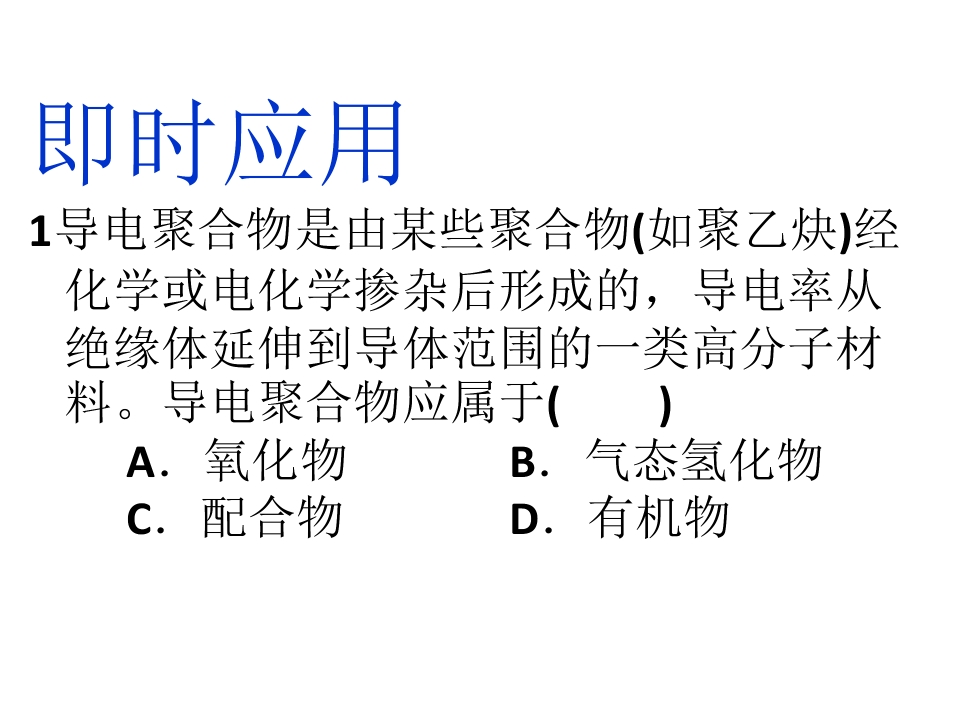 即时应用

1导电聚合物是由某些聚合物(如聚乙炔)经化学或电化学掺杂后形成的，导电率从绝缘体延伸到导体范围的一类高分子材料。导电聚合物应属于(　　)

A．氧化物 B．气态氢化物

C．配合物 D．有机物